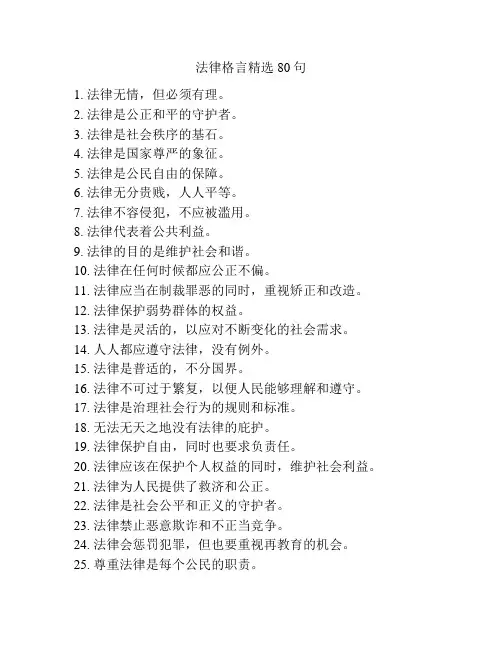 法律格言精选 80 句

1. 法律无情，但必须有理。
2. 法律是公正和平的守护者。
3. 法律是社会秩序的基石。
4. 法律是国家尊严的象征。
5. 法律是公民自由的保障。
6. 法律无分贵贱，人人平等。
7. 法律不容侵犯，不应被滥用。
8. 法律代表着公共利益。
9. 法律的目的是维护社会和谐。
10. 法律在任何时候都应公正不偏。
11. 法律应当在制裁罪恶的同时，重视矫正和改造。
12. 法律保护弱势群体的权益。
13. 法律是灵活的，以应对不断变化的社会需求。
14. 人人都应遵守法律，没有例外。
15. 法律是普适的，不分国界。
16. 法律不可过于繁复，以便人民能够理解和遵守。
17. 法律是治理社会行为的规则和标准。
18. 无法无天之地没有法律的庇护。
19. 法律保护自由，同时也要求负责任。
20. 法律应该在保护个人权益的同时，维护社会利益。
21. 法律为人民提供了救济和公正。
22. 法律是社会公平和正义的守护者。
23. 法律禁止恶意欺诈和不正当竞争。
24. 法律会惩罚犯罪，但也要重视再教育的机会。
25. 尊重法律是每个公民的职责。